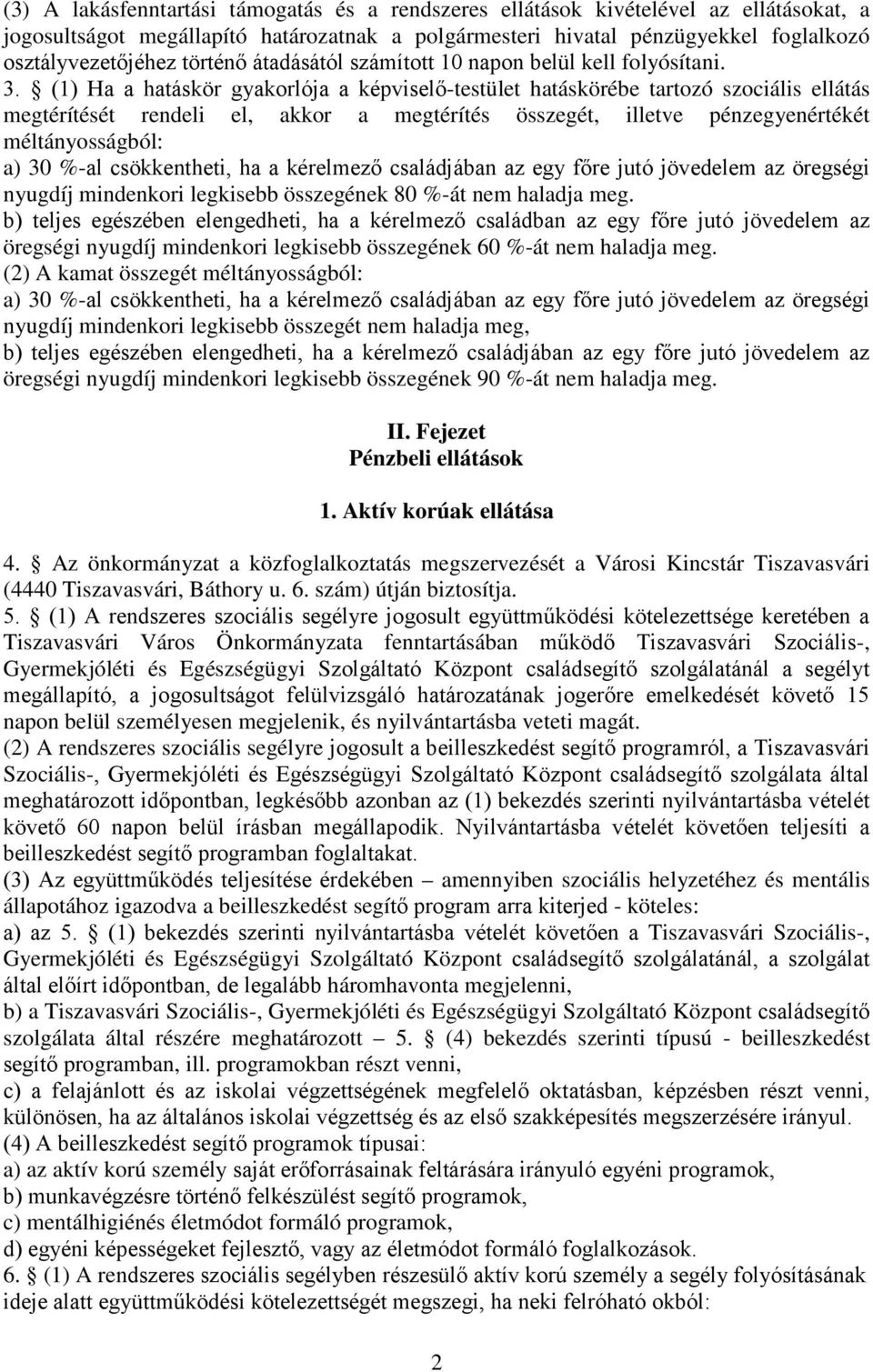 (3) A lakásfenntartási támogatás és a rendszeres ellátások kivételével az ellátásokat, a jogosultságot megállapító határozatnak a polgármesteri hivatal pénzügyekkel foglalkozó osztályvezetőjéhez történő átadásától számított 10 napon belül kell folyósítani.

3. § (1) Ha a hatáskör gyakorlója a képviselő-testület hatáskörébe tartozó szociális ellátás megtérítését rendeli el, akkor a megtérítés összegét, illetve pénzegyenértékét méltányosságból:
a) 30 %-al csökkentheti, ha a kérelmező családjában az egy főre jutó jövedelem az öregségi nyugdíj mindenkori legkisebb összegének 80 %-át nem haladja meg.
b) teljes egészében elengedheti, ha a kérelmező családban az egy főre jutó jövedelem az öregségi nyugdíj mindenkori legkisebb összegének 60 %-át nem haladja meg.
(2) A kamat összegét méltányosságból:
a) 30 %-al csökkentheti, ha a kérelmező családjában az egy főre jutó jövedelem az öregségi nyugdíj mindenkori legkisebb összegét nem haladja meg,
b) teljes egészében elengedheti, ha a kérelmező családjában az egy főre jutó jövedelem az öregségi nyugdíj mindenkori legkisebb összegének 90 %-át nem haladja meg.

II. Fejezet
Pénzbeli ellátások

1. Aktív korúak ellátása

4. § Az önkormányzat a közfoglalkoztatás megszervezését a Városi Kincstár Tiszavasvári (4440 Tiszavasvári, Báthory u. 6. szám) útján biztosítja.

5. § (1) A rendszeres szociális segélyre jogosult együttműködési kötelezettsége keretében a Tiszavasvári Város Önkormányzata fenntartásában működő Tiszavasvári Szociális-, Gyermekjóléti és Egészségügyi Szolgáltató Központ családsegítő szolgálatánál a segélyt megállapító, a jogosultságot felülvizsgáló határozatának jogerőre emelkedését követő 15 napon belül személyesen megjelenik, és nyilvántartásba veteti magát.
(2) A rendszeres szociális segélyre jogosult a beilleszkedést segítő programról, a Tiszavasvári Szociális-, Gyermekjóléti és Egészségügyi Szolgáltató Központ családsegítő szolgálata által meghatározott időpontban, legkésőbb azonban az (1) bekezdés szerinti nyilvántartásba vételét követő 60 napon belül írásban megállapodik. Nyilvántartásba vételét követően teljesíti a beilleszkedést segítő programban foglaltakat.
(3) Az együttműködés teljesítése érdekében – amennyiben szociális helyzetéhez és mentális állapotához igazodva a beilleszkedést segítő program arra kiterjed - köteles:
a) az 5. § (1) bekezdés szerinti nyilvántartásba vételét követően a Tiszavasvári Szociális-, Gyermekjóléti és Egészségügyi Szolgáltató Központ családsegítő szolgálatánál, a szolgálat által előírt időpontban, de legalább háromhavonta megjelenni,
b) a Tiszavasvári Szociális-, Gyermekjóléti és Egészségügyi Szolgáltató Központ családsegítő szolgálata által részére meghatározott – 5. § (4) bekezdés szerinti típusú - beilleszkedést segítő programban, ill. programokban részt venni,
c) a felajánlott és az iskolai végzettségének megfelelő oktatásban, képzésben részt venni, különösen, ha az általános iskolai végzettség és az első szakképesítés megszerzésére irányul.
(4) A beilleszkedést segítő programok típusai:
a) az aktív korú személy saját erőforrásainak feltárására irányuló egyéni programok,
b) munkavégzésre történő felkészülést segítő programok,
c) mentálhigiénés életmódot formáló programok,
d) egyéni képességeket fejlesztő, vagy az életmódot formáló foglalkozások.

6. § (1) A rendszeres szociális segélyben részesülő aktív korú személy a segély folyósításának ideje alatt együttműködési kötelezettségét megszegi, ha neki felróható okból:

2